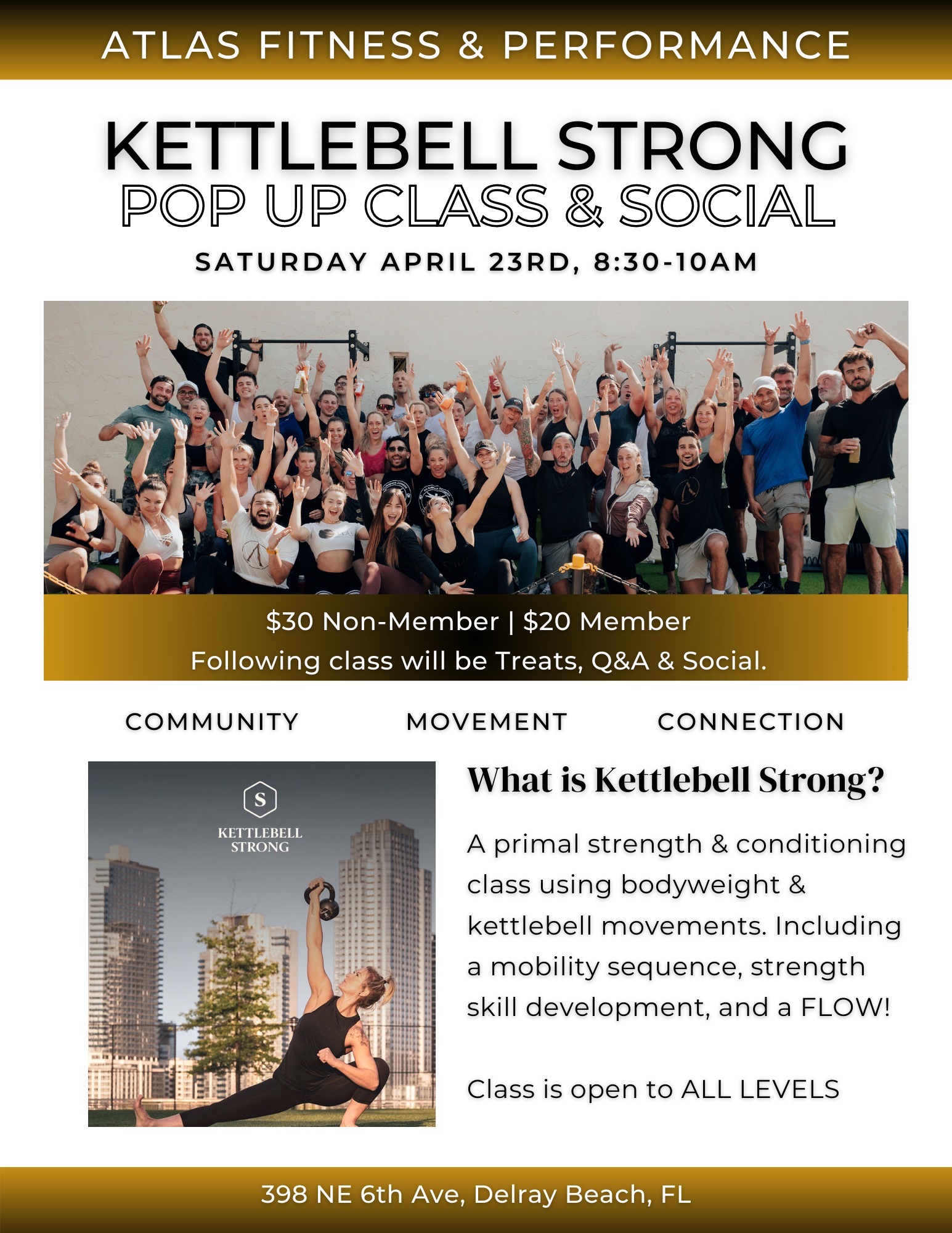 ATLAS FITNESS & PERFORMANCE

KETTLEBELL STRONG
POP UP CLASS & SOCIAL

SATURDAY APRIL 23RD, 8:30-10AM

$30 Non-Member | $20 Member
Following class will be Treats, Q&A & Social.

COMMUNITY MOVEMENT CONNECTION

S
KETTLEBELL STRONG

What is Kettlebell Strong?

A primal strength & conditioning class using bodyweight & kettlebell movements. Including a mobility sequence, strength skill development, and a FLOW!

Class is open to ALL LEVELS

398 NE 6th Ave, Delray Beach, FL